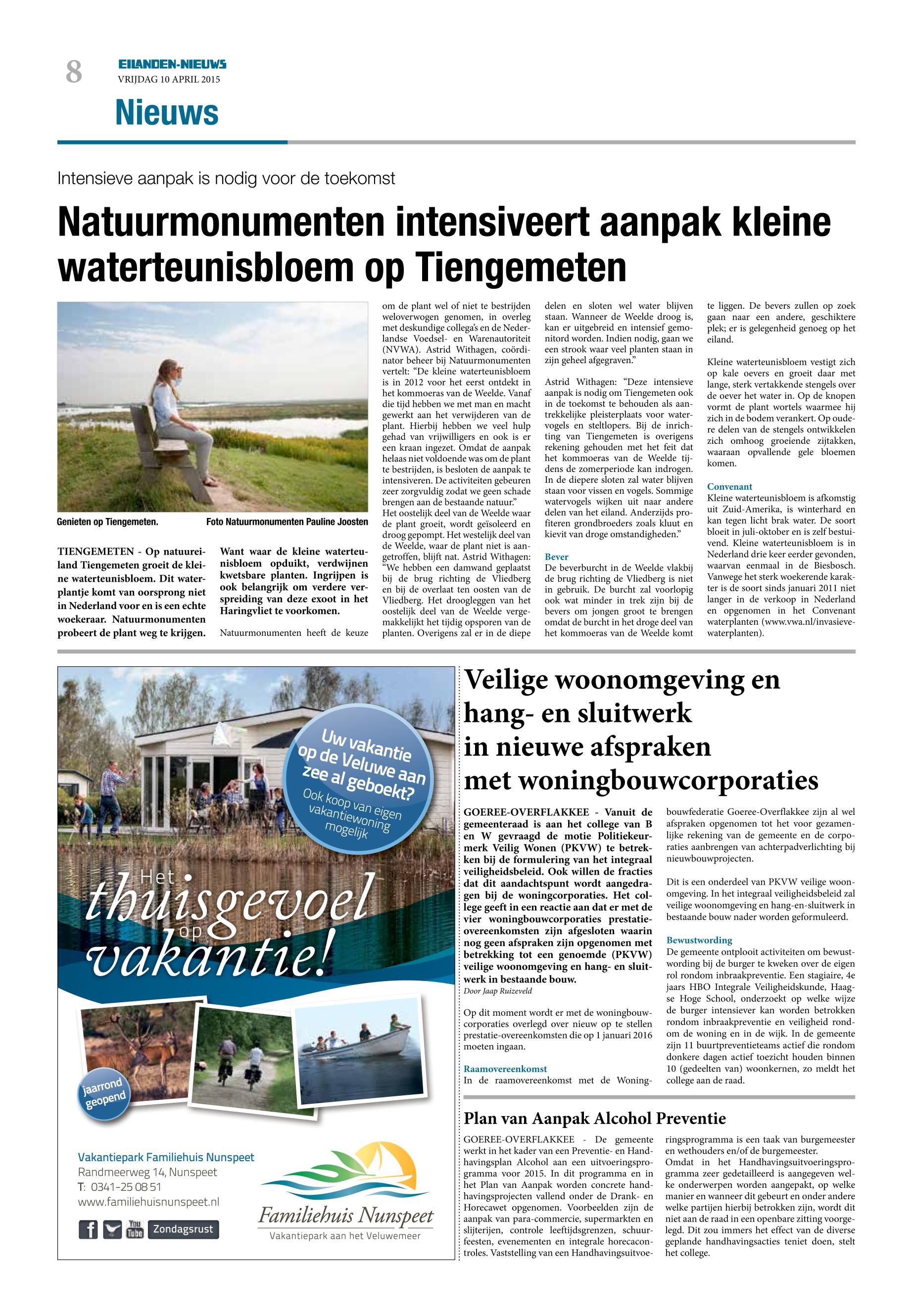 8

EILANDEN-NIEUWS
VRIJDAG 10 APRIL 2015

Nieuws

Intensieve aanpak is nodig voor de toekomst

Natuurmonumenten intensiveert aanpak kleine waterteunisbloem op Tiengemeten

Genieten op Tiengemeten.

Foto Natuurmonumenten Pauline Joosten

TIENGEMETEN - Op natuureiland Tiengemeten groeit de kleine waterteunisbloem. Dit waterplantje komt van oorsprong niet in Nederland voor en is een echte woekeraar. Natuurmonumenten probeert de plant weg te krijgen.

Want waar de kleine waterteunisbloem opduikt, verdwijnen kwetsbare planten. Ingrijpen is ook belangrijk om verdere verspreiding van deze exoot in het Haringvliet te voorkomen.

Natuurmonumenten heeft de keuze om de plant wel of niet te bestrijden weloverwogen genomen, in overleg met deskundige collega's en de Nederlandse Voedsel- en Warenautoriteit (NVWA). Astrid Withagen, coördinator beheer bij Natuurmonumenten vertelt: "De kleine waterteunisbloem is in 2012 voor het eerst ontdekt in het kommoeras van de Weelde. Vanaf die tijd hebben we met man en macht gewerkt aan het verwijderen van de plant. Hierbij hebben we veel hulp gehad van vrijwilligers en ook is er een kraan ingezet. Omdat de aanpak helaas niet voldoende was om de plant te bestrijden, is besloten de aanpak te intensiveren. De activiteiten gebeuren zeer zorgvuldig zodat we geen schade brengen aan de bestaande natuur." Het oostelijk deel van de Weelde waar de plant groeit, wordt geïsoleerd en droog gepompt. Het westelijk deel van de Weelde, waar de plant niet is aangetroffen, blijft nat. Astrid Withagen: "We hebben een damwand geplaatst bij de brug richting de Vliedberg en bij de overlaat ten oosten van de Vliedberg. Het droogleggen van het oostelijk deel van de Weelde vergemakkelijkt het tijdig opsporen van de planten. Overigens zal er in de diepe delen en sloten wel water blijven staan. Wanneer de Weelde droog is, kan er uitgebreid en intensief gemonitord worden. Indien nodig, gaan we een strook waar veel planten staan in zijn geheel afgegraven."

Astrid Withagen: "Deze intensieve aanpak is nodig om Tiengemeten ook in de toekomst te behouden als aantrekkelijke pleisterplaats voor watervogels en steltlopers. Bij de inrichting van Tiengemeten is overigens rekening gehouden met het feit dat het kommoeras van de Weelde tijdens de zomerperiode kan indrogen. In de diepere sloten zal water blijven staan voor vissen en vogels. Sommige watervogels wijken uit naar andere delen van het eiland. Anderzijds profiteren grondbroeders zoals kluut en kievit van droge omstandigheden."

Bever
De beverburcht in de Weelde vlakbij de brug richting de Vliedberg is niet in gebruik. De burcht zal voorlopig ook wat minder in trek zijn bij de bevers om jongen groot te brengen omdat de burcht in het droge deel van het kommoeras van de Weelde komt te liggen. De bevers zullen op zoek gaan naar een andere, geschiktere plek; er is gelegenheid genoeg op het eiland.

Kleine waterteunisbloem vestigt zich op kale oevers en groeit daar met lange, sterk vertakkende stengels over de oever het water in. Op de knopen vormt de plant wortels waarmee hij zich in de bodem verankert. Op oudere delen van de stengels ontwikkelen zich omhoog groeiende zijtakken, waaraan opvallende gele bloemen komen.

Convenant
Kleine waterteunisbloem is afkomstig uit Zuid-Amerika, is winterhard en kan tegen licht brak water. De soort bloeit in juli-oktober en is zelf bestuivend. Kleine waterteunisbloem is in Nederland drie keer eerder gevonden, waarvan eenmaal in de Biesbosch. Vanwege het sterk woekerende karakter is de soort sinds januari 2011 niet langer in de verkoop in Nederland en opgenomen in het Convenant waterplanten (www.vwa.nl/invasievewaterplanten).

Uw vakantie op de Veluwe aan zee al geboekt?
Ook koop van eigen vakantiewoning mogelijk

Het thuisgevoel op vakantie!

jaarrond geopend

Vakantiepark Familiehuis Nunspeet
Randmeerweg 14, Nunspeet
T: 0341-25 08 51
www.familiehuisnunspeet.nl

You Tube
Zondagsrust

Familiehuis Nunspeet
Vakantiepark aan het Veluwemeer

Veilige woonomgeving en hang- en sluitwerk in nieuwe afspraken met woningbouwcorporaties

GOEREE-OVERFLAKKEE - Vanuit de gemeenteraad is aan het college van B en W gevraagd de motie Politiekeurmerk Veilig Wonen (PKVW) te betrekken bij de formulering van het integraal veiligheidsbeleid. Ook willen de fracties dat dit aandachtspunt wordt aangedragen bij de woningcorporaties. Het college geeft in een reactie aan dat er met de vier woningbouwcorporaties prestatieovereenkomsten zijn afgesloten waarin nog geen afspraken zijn opgenomen met betrekking tot een genoemde (PKVW) veilige woonomgeving en hang- en sluitwerk in bestaande bouw.
Door Jaap Ruizeveld

Op dit moment wordt er met de woningbouwcorporaties overlegd over nieuw op te stellen prestatie-overeenkomsten die op 1 januari 2016 moeten ingaan.

Raamovereenkomst
In de raamovereenkomst met de Woningbouwfederatie Goeree-Overflakkee zijn al wel afspraken opgenomen tot het voor gezamenlijke rekening van de gemeente en de corporaties aanbrengen van achterpadverlichting bij nieuwbouwprojecten.

Dit is een onderdeel van PKVW veilige woonomgeving. In het integraal veiligheidsbeleid zal veilige woonomgeving en hang-en-sluitwerk in bestaande bouw nader worden geformuleerd.

Bewustwording
De gemeente ontplooit activiteiten om bewustwording bij de burger te kweken over de eigen rol rondom inbraakpreventie. Een stagiaire, 4e jaars HBO Integrale Veiligheidskunde, Haagse Hoge School, onderzoekt op welke wijze de burger intensiever kan worden betrokken rondom inbraakpreventie en veiligheid rondom de woning en in de wijk. In de gemeente zijn 11 buurtpreventieteams actief die rondom donkere dagen actief toezicht houden binnen 10 (gedeelten van) woonkernen, zo meldt het college aan de raad.

Plan van Aanpak Alcohol Preventie

GOEREE-OVERFLAKKEE - De gemeente werkt in het kader van een Preventie- en Handhavingsplan Alcohol aan een uitvoeringsprogramma voor 2015. In dit programma en in het Plan van Aanpak worden concrete handhavingsprojecten vallend onder de Drank- en Horecawet opgenomen. Voorbeelden zijn de aanpak van para-commercie, supermarkten en slijterijen, controle leeftijdsgrenzen, schuurfeesten, evenementen en integrale horecacontroles. Vaststelling van een Handhavingsuitvoeringsprogramma is een taak van burgemeester en wethouders en/of de burgemeester.
Omdat in het Handhavingsuitvoeringsprogramma zeer gedetailleerd is aangegeven welke onderwerpen worden aangepakt, op welke manier en wanneer dit gebeurt en onder andere welke partijen hierbij betrokken zijn, wordt dit niet aan de raad in een openbare zitting voorgelegd. Dit zou immers het effect van de diverse geplande handhavingsacties teniet doen, stelt het college.